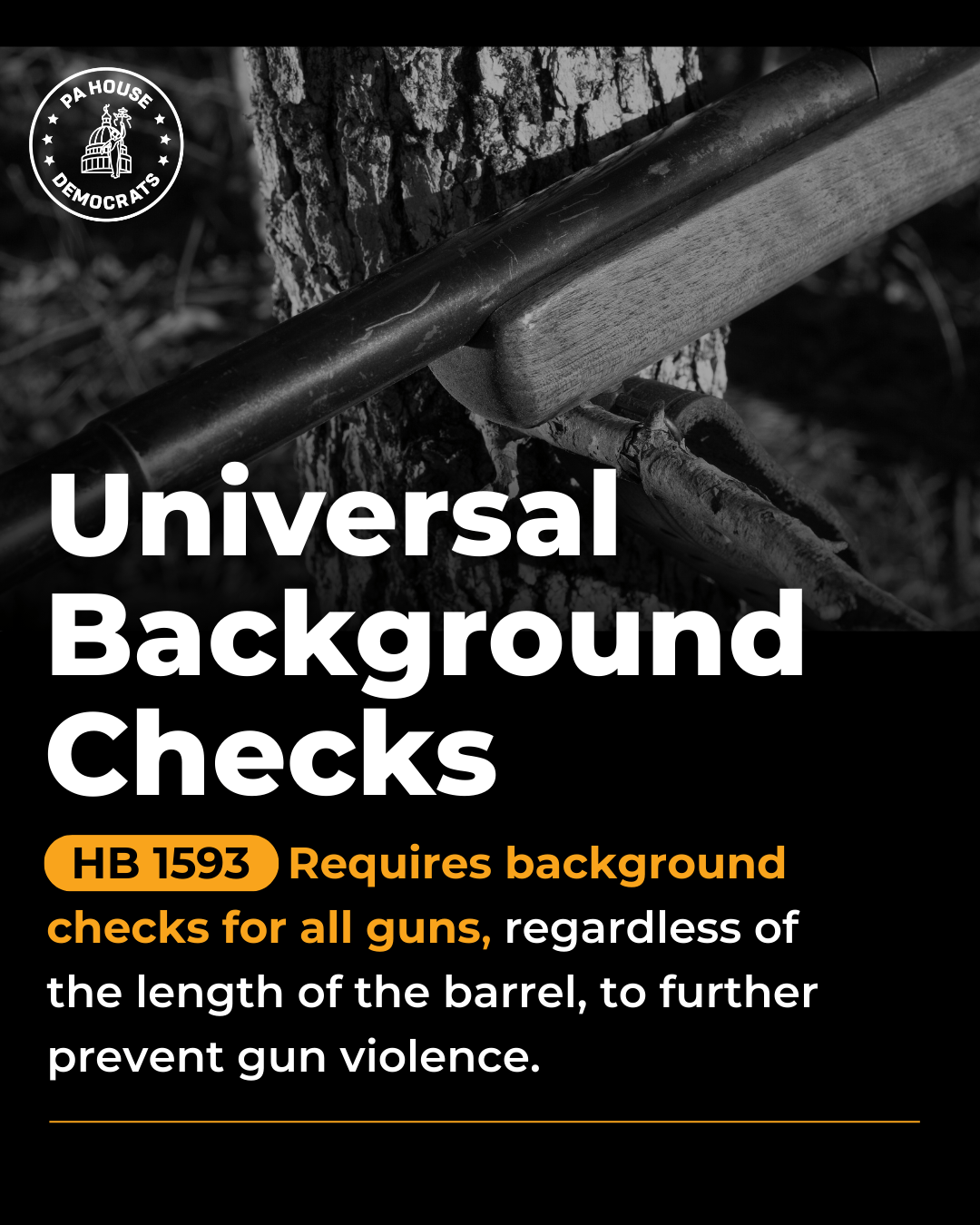 PA HOUSE
DEMOCRATS

Universal Background Checks

HB 1593 Requires background checks for all guns, regardless of the length of the barrel, to further prevent gun violence.